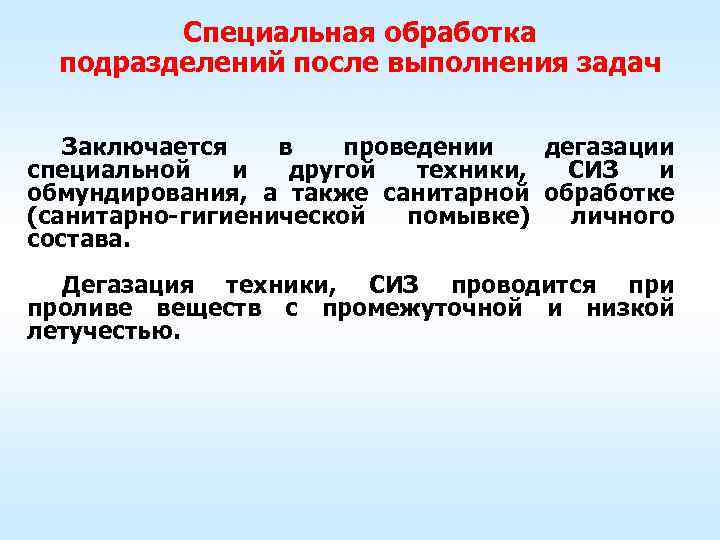 Специальная обработка подразделений после выполнения задач

Заключается в проведении дегазации специальной и другой техники, СИЗ и обмундирования, а также санитарной обработке (санитарно-гигиенической помывке) личного состава.

Дегазация техники, СИЗ проводится при проливе веществ с промежуточной и низкой летучестью.